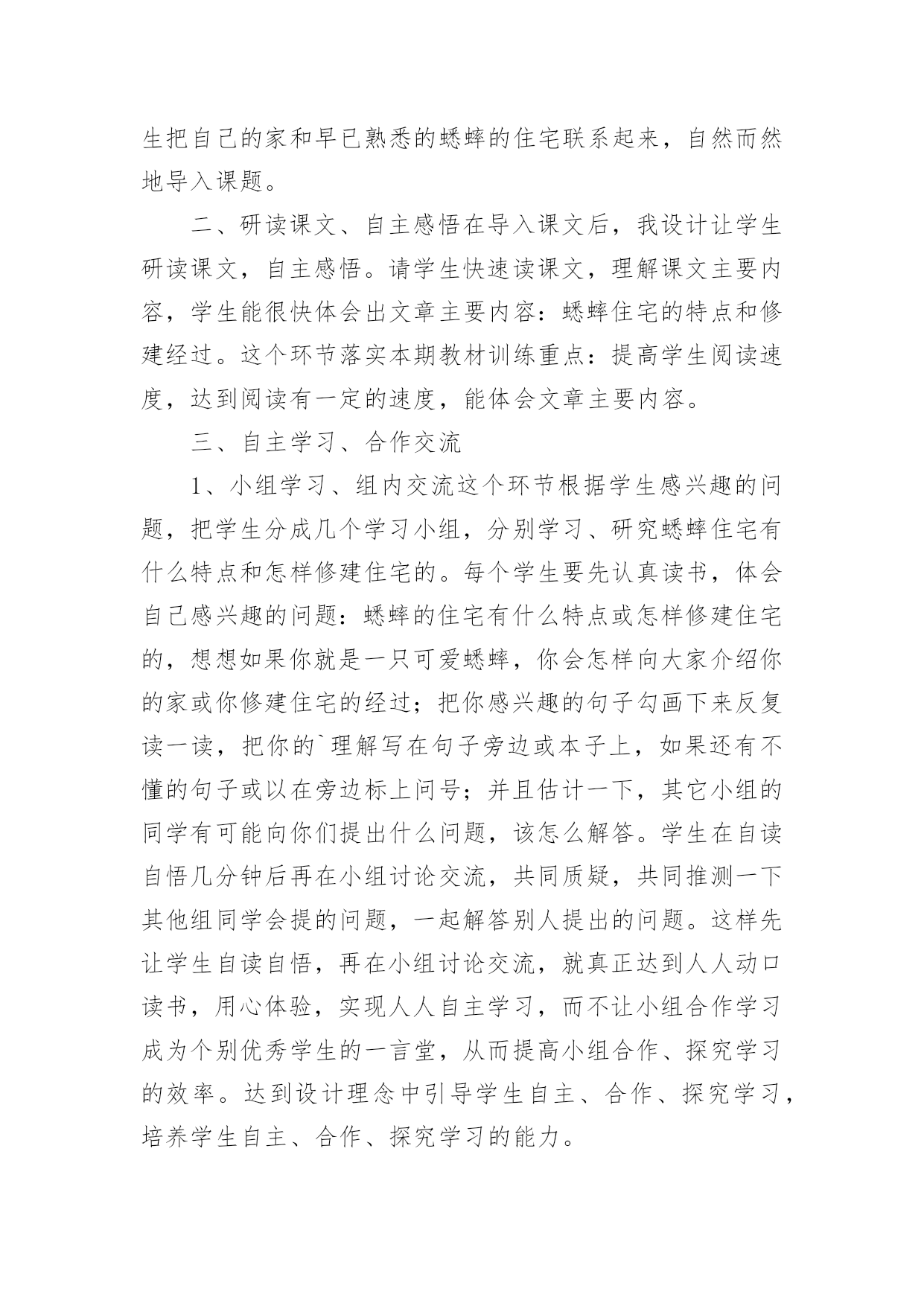 生把自己的家和早已熟悉的蟋蟀的住宅联系起来，自然而然地导入课题。

二、研读课文、自主感悟在导入课文后，我设计让学生研读课文，自主感悟。请学生快速读课文，理解课文主要内容，学生能很快体会出文章主要内容：蟋蟀住宅的特点和修建经过。这个环节落实本期教材训练重点：提高学生阅读速度，达到阅读有一定的速度，能体会文章主要内容。

三、自主学习、合作交流

1、小组学习、组内交流这个环节根据学生感兴趣的问题，把学生分成几个学习小组，分别学习、研究蟋蟀住宅有什么特点和怎样修建住宅的。每个学生要先认真读书，体会自己感兴趣的问题：蟋蟀的住宅有什么特点或怎样修建住宅的，想想如果你就是一只可爱蟋蟀，你会怎样向大家介绍你的家或你修建住宅的经过；把你感兴趣的句子勾画下来反复读一读，把你的`理解写在句子旁边或本子上，如果还有不懂的句子或以在旁边标上问号；并且估计一下，其它小组的同学有可能向你们提出什么问题，该怎么解答。学生在自读自悟几分钟后再在小组讨论交流，共同质疑，共同推测一下其他组同学会提的问题，一起解答别人提出的问题。这样先让学生自读自悟，再在小组讨论交流，就真正达到人人动口读书，用心体验，实现人人自主学习，而不让小组合作学习成为个别优秀学生的一言堂，从而提高小组合作、探究学习的效率。达到设计理念中引导学生自主、合作、探究学习，培养学生自主、合作、探究学习的能力。